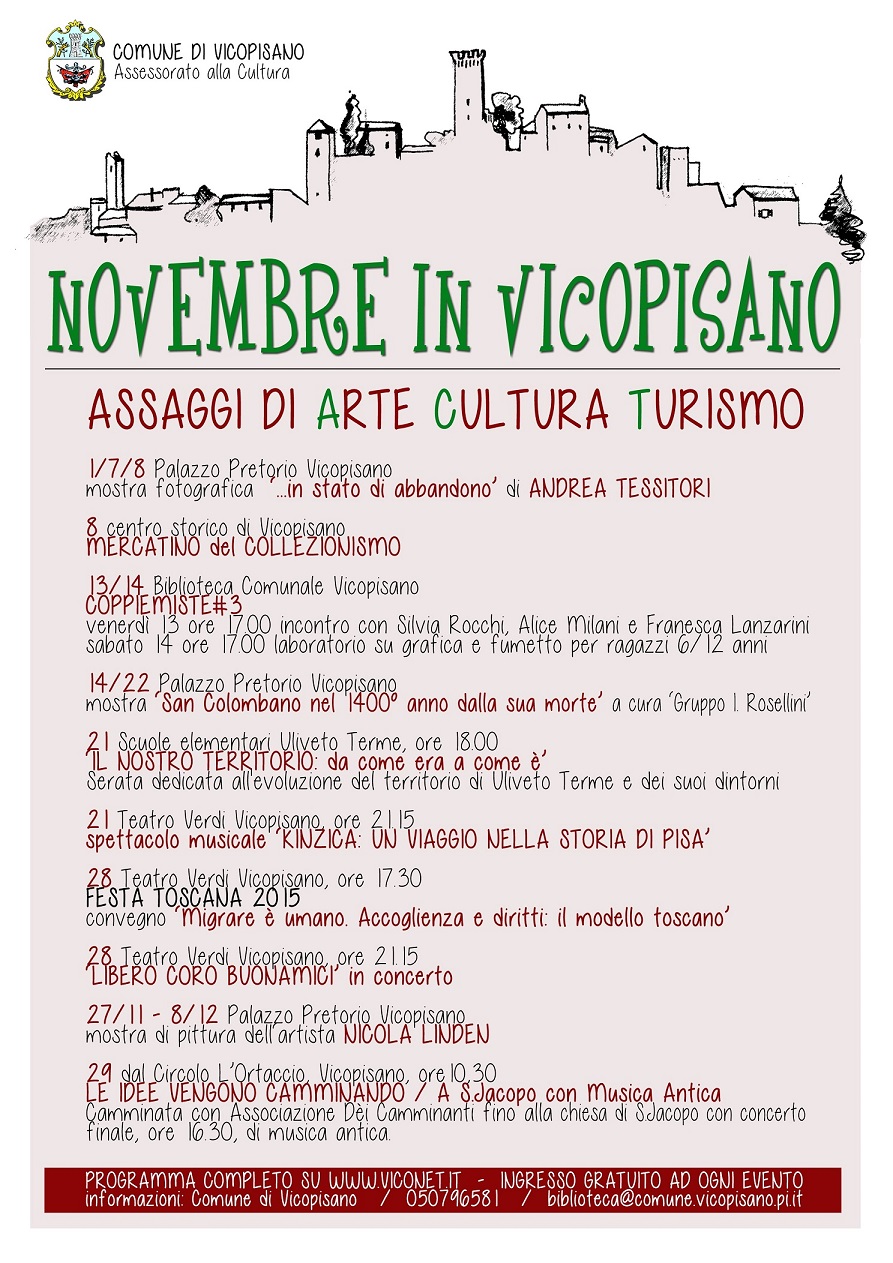 COMUNE DI VICOPISANO
Assessorato alla Cultura

NOVEMBRE IN VICOPISANO

ASSAGGI DI ARTE CULTURA TURISMO

1/7/8 Palazzo Pretorio Vicopisano
mostra fotografica '...in stato di abbandono' di ANDREA TESSITORI

8 centro storico di Vicopisano
MERCATINO del COLLEZIONISMO

13/14 Biblioteca Comunale Vicopisano
COPPIEMISTE#3
venerdì 13 ore 17.00 incontro con Silvia Rocchi, Alice Milani e Franesca Lanzarini
sabato 14 ore 17.00 laboratorio su grafica e fumetto per ragazzi 6/12 anni

14/22 Palazzo Pretorio Vicopisano
mostra 'San Colombano nel 1400° anno dalla sua morte' a cura 'Gruppo I. Rosellini'

21 Scuole elementari Uliveto Terme, ore 18.00
'IL NOSTRO TERRITORIO: da come era a come è'
Serata dedicata all'evoluzione del territorio di Uliveto Terme e dei suoi dintorni

21 Teatro Verdi Vicopisano, ore 21.15
spettacolo musicale 'KINZICA: UN VIAGGIO NELLA STORIA DI PISA'

28 Teatro Verdi Vicopisano, ore 17.30
FESTA TOSCANA 2015
convegno 'Migrare è umano. Accoglienza e diritti: il modello toscano'

28 Teatro Verdi Vicopisano, ore 21.15
'LIBERO CORO BUONAMICI' in concerto

27/11 - 8/12 Palazzo Pretorio Vicopisano
mostra di pittura dell'artista NICOLA LINDEN

29 dal Circolo L'Ortaccio, Vicopisano, ore 10.30
LE IDEE VENGONO CAMMINANDO / A S.Jacopo con Musica Antica
Camminata con Associazione Dèi Camminanti fino alla chiesa di S.Jacopo con concerto finale, ore 16.30, di musica antica.

PROGRAMMA COMPLETO SU WWW.VICONET.IT - INGRESSO GRATUITO AD OGNI EVENTO
informazioni: Comune di Vicopisano / 050796581 / biblioteca@comune.vicopisano.pi.it